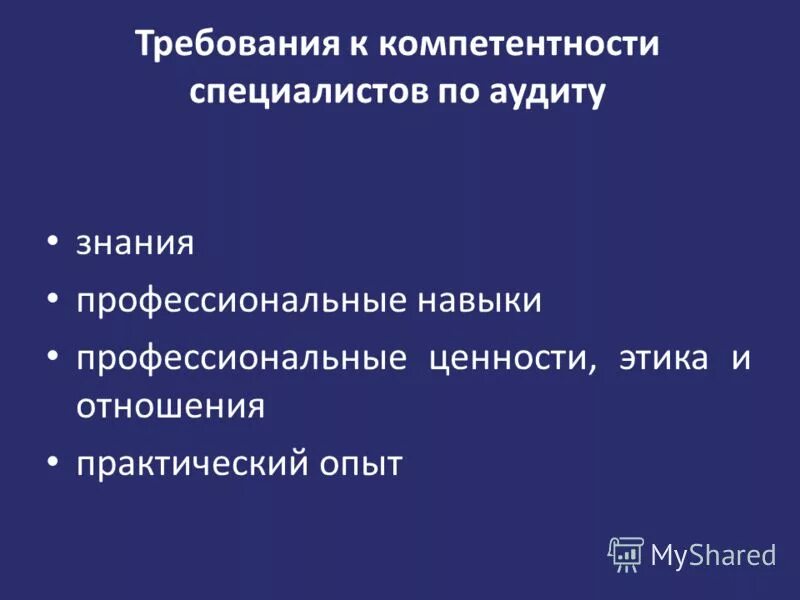 Требования к компетентности специалистов по аудиту

• знания
• профессиональные навыки
• профессиональные ценности, этика и отношения
• практический опыт

MyShared